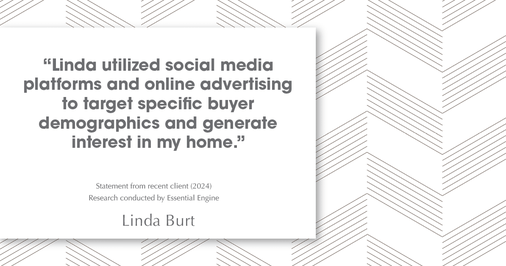 “Linda utilized social media platforms and online advertising to target specific buyer demographics and generate interest in my home.”

Statement from recent client (2024)
Research conducted by Essential Engine

Linda Burt